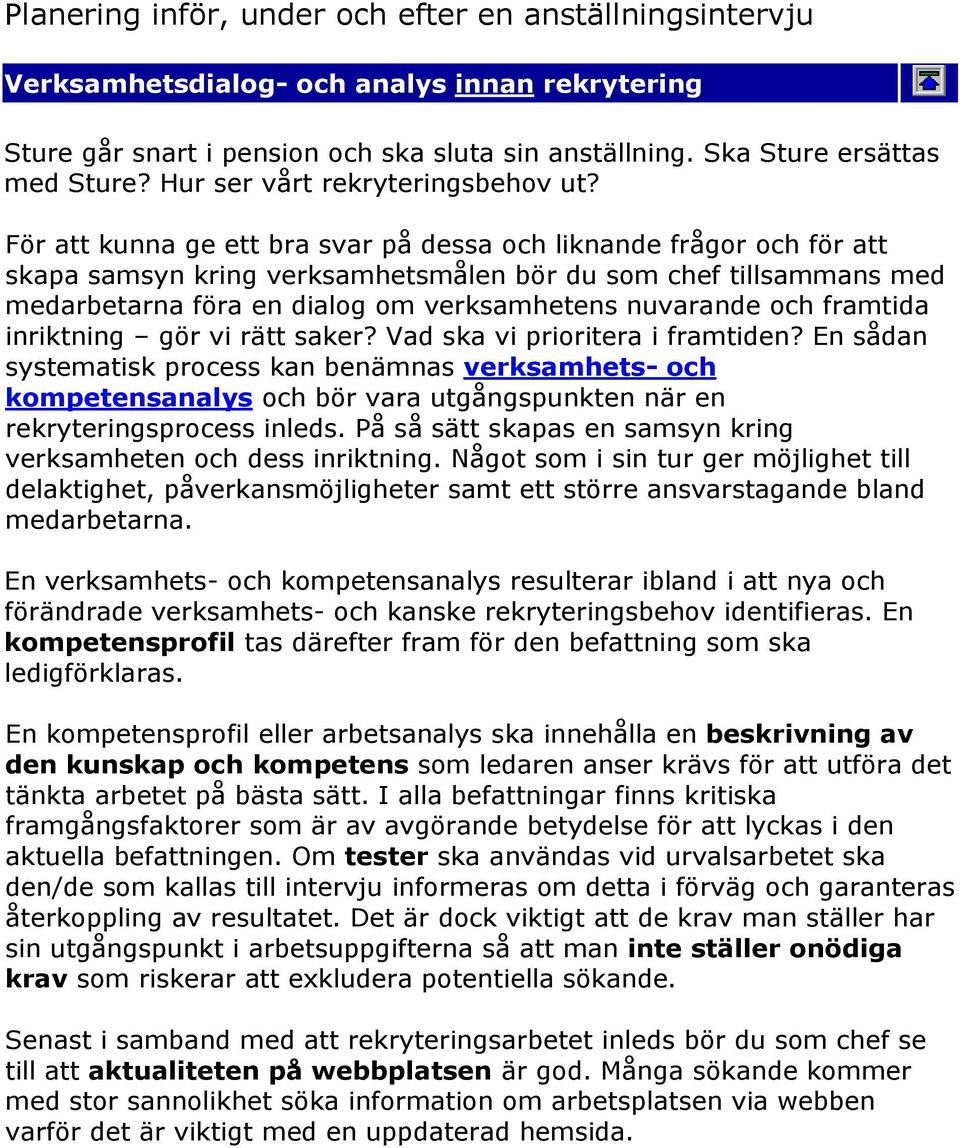 Planering inför, under och efter en anställningsintervju

Verksamhetsdialog- och analys innan rekrytering

Sture går snart i pension och ska sluta sin anställning. Ska Sture ersättas med Sture? Hur ser vårt rekryteringsbehov ut?

För att kunna ge ett bra svar på dessa och liknande frågor och för att skapa samsyn kring verksamhetsmålen bör du som chef tillsammans med medarbetarna föra en dialog om verksamhetens nuvarande och framtida inriktning – gör vi rätt saker? Vad ska vi prioritera i framtiden? En sådan systematisk process kan benämnas verksamhets- och kompetensanalys och bör vara utgångspunkten när en rekryteringsprocess inleds. På så sätt skapas en samsyn kring verksamheten och dess inriktning. Något som i sin tur ger möjlighet till delaktighet, påverkansmöjligheter samt ett större ansvarstagande bland medarbetarna.

En verksamhets- och kompetensanalys resulterar ibland i att nya och förändrade verksamhets- och kanske rekryteringsbehov identifieras. En kompetensprofil tas därefter fram för den befattning som ska ledigförklaras.

En kompetensprofil eller arbetsanalys ska innehålla en beskrivning av den kunskap och kompetens som ledaren anser krävs för att utföra det tänkta arbetet på bästa sätt. I alla befattningar finns kritiska framgångsfaktorer som är av avgörande betydelse för att lyckas i den aktuella befattningen. Om tester ska användas vid urvalsarbetet ska den/de som kallas till intervju informeras om detta i förväg och garanteras återkoppling av resultatet. Det är dock viktigt att de krav man ställer har sin utgångspunkt i arbetsuppgifterna så att man inte ställer onödiga krav som riskerar att exkludera potentiella sökande.

Senast i samband med att rekryteringsarbetet inleds bör du som chef se till att aktualiteten på webbplatsen är god. Många sökande kommer med stor sannolikhet söka information om arbetsplatsen via webben varför det är viktigt med en uppdaterad hemsida.